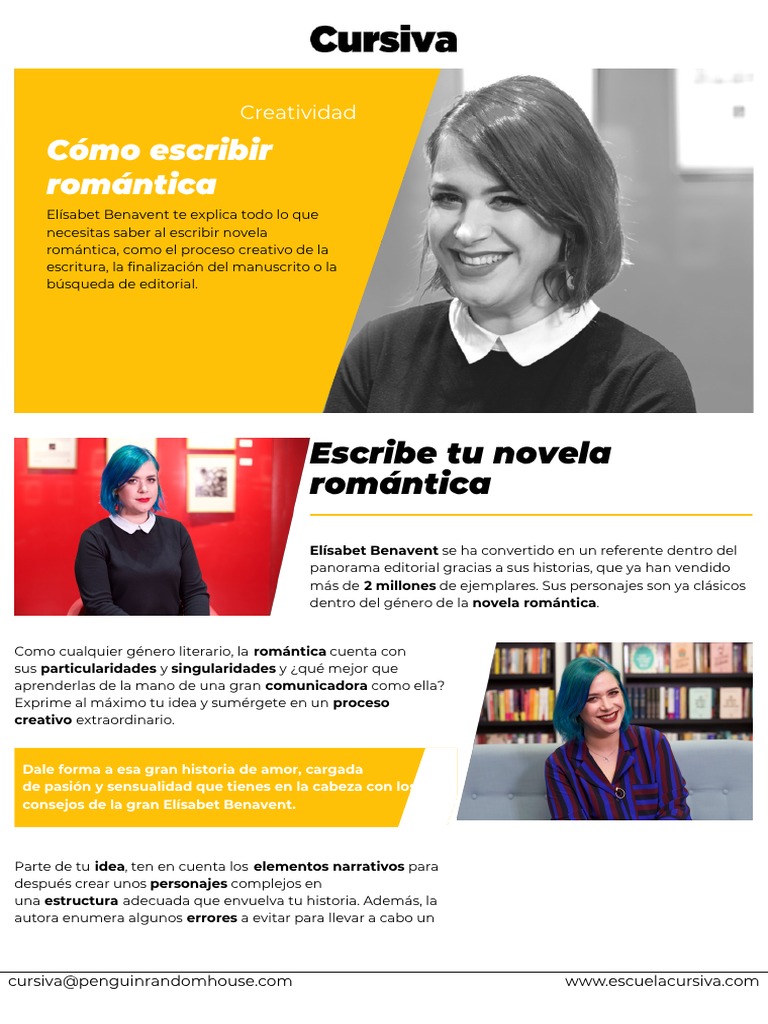 Cursiva

Creatividad

Cómo escribir romántica

Elísabet Benavent te explica todo lo que necesitas saber al escribir novela romántica, como el proceso creativo de la escritura, la finalización del manuscrito o la búsqueda de editorial.

Escribe tu novela romántica

Elísabet Benavent se ha convertido en un referente dentro del panorama editorial gracias a sus historias, que ya han vendido más de 2 millones de ejemplares. Sus personajes son ya clásicos dentro del género de la novela romántica.

Como cualquier género literario, la romántica cuenta con sus particularidades y singularidades y ¿qué mejor que aprenderlas de la mano de una gran comunicadora como ella? Exprime al máximo tu idea y sumérgete en un proceso creativo extraordinario.

Dale forma a esa gran historia de amor, cargada de pasión y sensualidad que tienes en la cabeza con los consejos de la gran Elísabet Benavent.

Parte de tu idea, ten en cuenta los elementos narrativos para después crear unos personajes complejos en una estructura adecuada que envuelva tu historia. Además, la autora enumera algunos errores a evitar para llevar a cabo un

cursiva@penguinrandomhouse.com

www.escuelacursiva.com